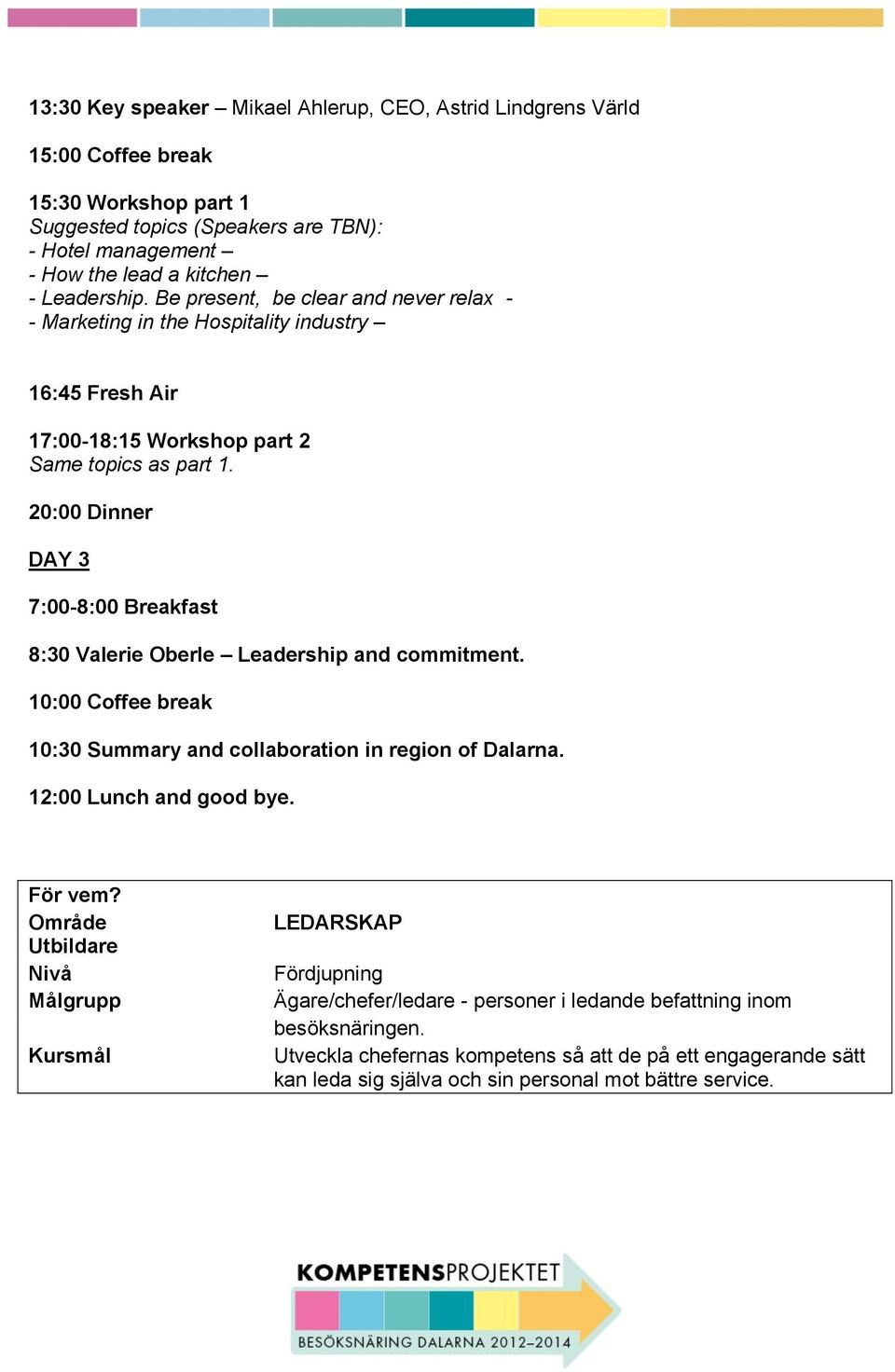 13:30 Key speaker – Mikael Ahlerup, CEO, Astrid Lindgrens Värld

15:00 Coffee break

15:30 Workshop part 1
Suggested topics (Speakers are TBN):
- Hotel management –
- How the lead a kitchen –
- Leadership. Be present, be clear and never relax -
- Marketing in the Hospitality industry –

16:45 Fresh Air

17:00-18:15 Workshop part 2
Same topics as part 1.

20:00 Dinner

DAY 3

7:00-8:00 Breakfast

8:30 Valerie Oberle – Leadership and commitment.

10:00 Coffee break

10:30 Summary and collaboration in region of Dalarna.

12:00 Lunch and good bye.

| För vem? | |
|---|---|
| Område | LEDARSKAP |
| Utbildare | |
| Nivå | Fördjupning |
| Målgrupp | Ägare/chefer/ledare - personer i ledande befattning inom besöksnäringen. |
| Kursmål | Utveckla chefernas kompetens så att de på ett engagerande sätt kan leda sig själva och sin personal mot bättre service. |

KOMPETENSPROJEKTET
BESÖKSNÄRING DALARNA 2012–2014